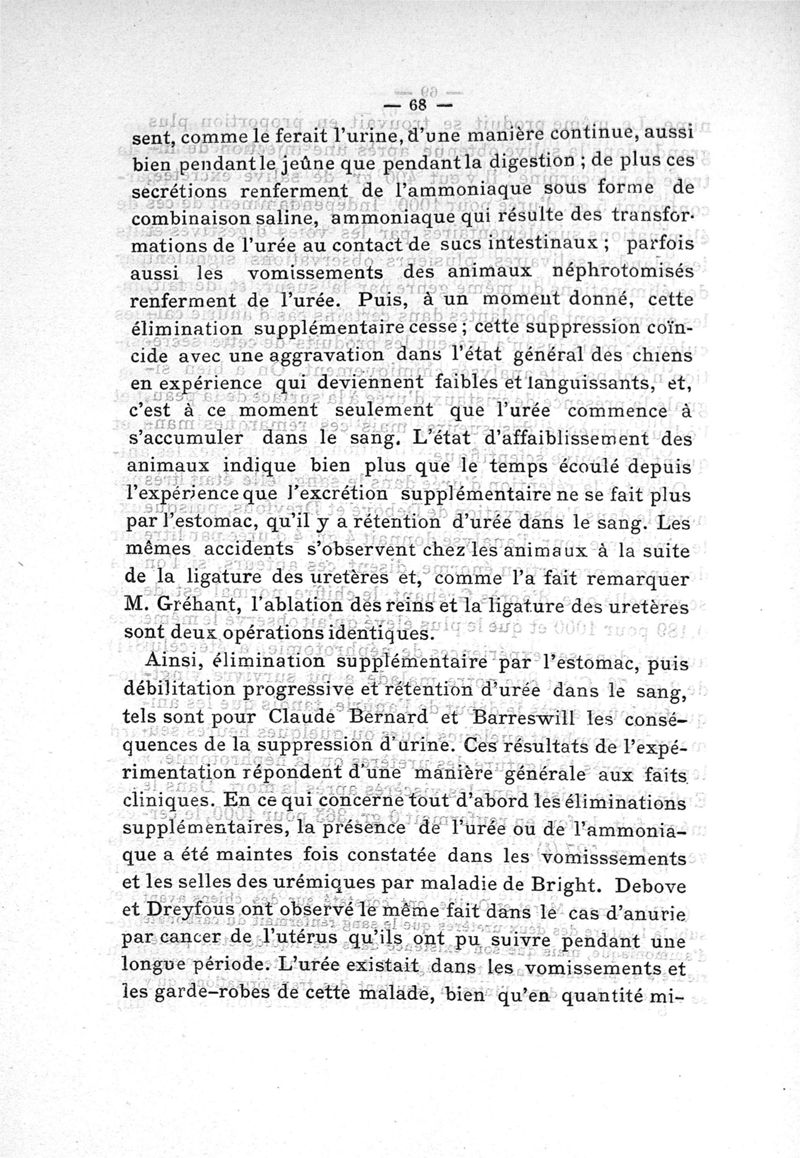 — 68 —

sent, comme le ferait l'urine, d'une manière continue, aussi bien pendant le jeûne que pendant la digestion ; de plus ces secrétions renferment de l'ammoniaque sous forme de combinaison saline, ammoniaque qui résulte des transformations de l'urée au contact de sucs intestinaux ; parfois aussi les vomissements des animaux néphrotomisés renferment de l'urée. Puis, à un moment donné, cette élimination supplémentaire cesse ; cette suppression coïncide avec une aggravation dans l'état général des chiens en expérience qui deviennent faibles et languissants, et, c'est à ce moment seulement que l'urée commence à s'accumuler dans le sang. L'état d'affaiblissement des animaux indique bien plus que le temps écoulé depuis l'expérience que l'excrétion supplémentaire ne se fait plus par l'estomac, qu'il y a rétention d'urée dans le sang. Les mêmes accidents s'observent chez les animaux à la suite de la ligature des uretères et, comme l'a fait remarquer M. Gréhant, l'ablation des reins et la ligature des uretères sont deux opérations identiques.

Ainsi, élimination supplémentaire par l'estomac, puis débilitation progressive et rétention d'urée dans le sang, tels sont pour Claude Bernard et Barreswill les conséquences de la suppression d'urine. Ces résultats de l'expérimentation répondent d'une manière générale aux faits cliniques. En ce qui concerne tout d'abord les éliminations supplémentaires, la présence de l'urée ou de l'ammoniaque a été maintes fois constatée dans les vomisssements et les selles des urémiques par maladie de Bright. Debove et Dreyfous ont observé le même fait dans le cas d'anurie par cancer de l'utérus qu'ils ont pu suivre pendant une longue période. L'urée existait dans les vomissements et les garde-robes de cette malade, bien qu'en quantité mi-